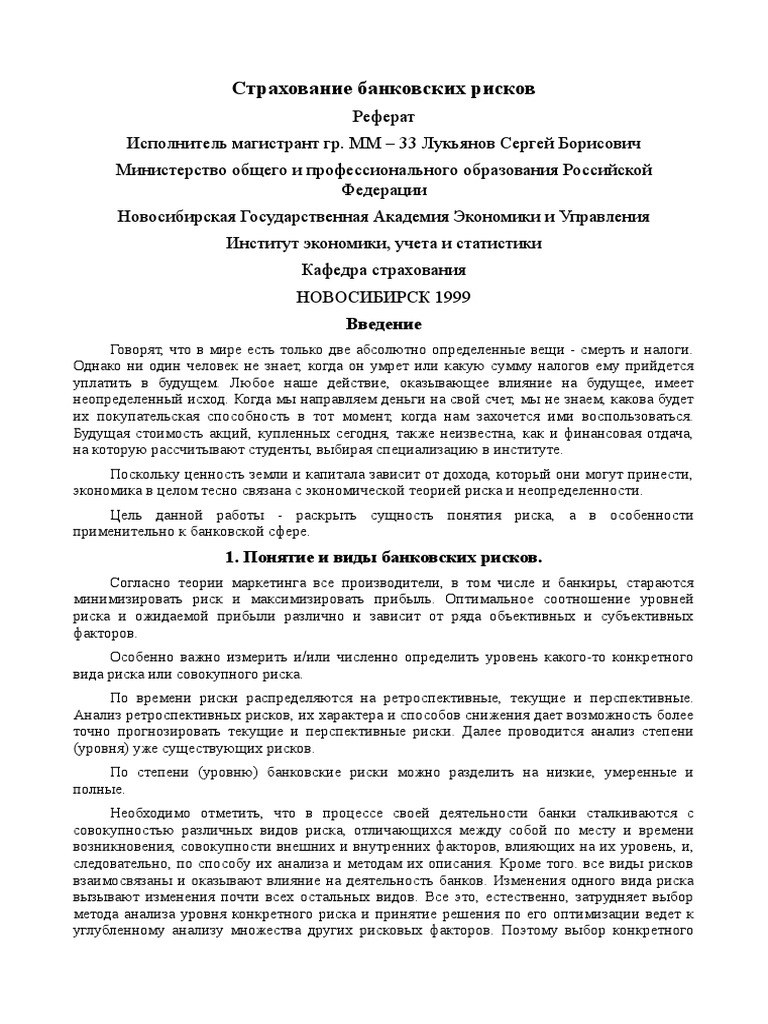 Страхование банковских рисков

Реферат

Исполнитель магистрант гр. ММ – 33 Лукьянов Сергей Борисович

Министерство общего и профессионального образования Российской Федерации

Новосибирская Государственная Академия Экономики и Управления

Институт экономики, учета и статистики

Кафедра страхования

НОВОСИБИРСК 1999

Введение

Говорят, что в мире есть только две абсолютно определенные вещи - смерть и налоги. Однако ни один человек не знает, когда он умрет или какую сумму налогов ему прийдется уплатить в будущем. Любое наше действие, оказывающее влияние на будущее, имеет неопределенный исход. Когда мы направляем деньги на свой счет, мы не знаем, какова будет их покупательская способность в тот момент, когда нам захочется ими воспользоваться. Будущая стоимость акций, купленных сегодня, также неизвестна, как и финансовая отдача, на которую рассчитывают студенты, выбирая специализацию в институте.

Поскольку ценность земли и капитала зависит от дохода, который они могут принести, экономика в целом тесно связана с экономической теорией риска и неопределенности.

Цель данной работы - раскрыть сущность понятия риска, а в особенности применительно к банковской сфере.

1. Понятие и виды банковских рисков.

Согласно теории маркетинга все производители, в том числе и банкиры, стараются минимизировать риск и максимизировать прибыль. Оптимальное соотношение уровней риска и ожидаемой прибыли различно и зависит от ряда объективных и субъективных факторов.

Особенно важно измерить и/или численно определить уровень какого-то конкретного вида риска или совокупного риска.

По времени риски распределяются на ретроспективные, текущие и перспективные. Анализ ретроспективных рисков, их характера и способов снижения дает возможность более точно прогнозировать текущие и перспективные риски. Далее проводится анализ степени (уровня) уже существующих рисков.

По степени (уровню) банковские риски можно разделить на низкие, умеренные и полные.

Необходимо отметить, что в процессе своей деятельности банки сталкиваются с совокупностью различных видов риска, отличающихся между собой по месту и времени возникновения, совокупности внешних и внутренних факторов, влияющих на их уровень, и, следовательно, по способу их анализа и методам их описания. Кроме того. все виды рисков взаимосвязаны и оказывают влияние на деятельность банков. Изменения одного вида риска вызывают изменения почти всех остальных видов. Все это, естественно, затрудняет выбор метода анализа уровня конкретного риска и принятие решения по его оптимизации ведет к углубленному анализу множества других рисковых факторов. Поэтому выбор конкретного